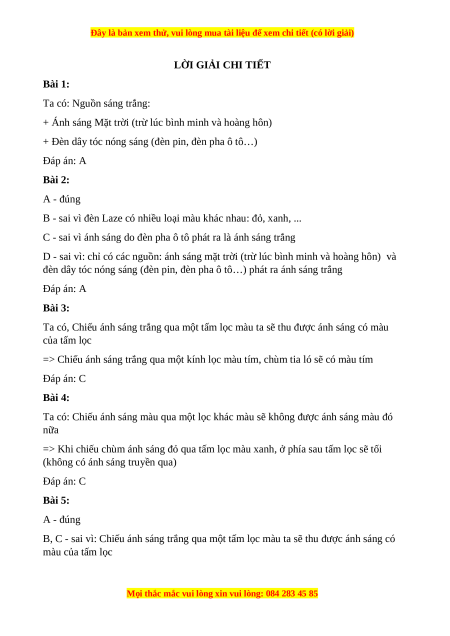 Đây là bản xem thử, vui lòng mua tài liệu để xem chi tiết (có lời giải)

LỜI GIẢI CHI TIẾT

Bài 1:

Ta có: Nguồn sáng trắng:

+ Ánh sáng Mặt trời (trừ lúc bình minh và hoàng hôn)

+ Đèn dây tóc nóng sáng (đèn pin, đèn pha ô tô…)

Đáp án: A

Bài 2:

A - đúng

B - sai vì đèn Laze có nhiều loại màu khác nhau: đỏ, xanh, ...

C - sai vì ánh sáng do đèn pha ô tô phát ra là ánh sáng trắng

D - sai vì: chỉ có các nguồn: ánh sáng mặt trời (trừ lúc bình minh và hoàng hôn) và đèn dây tóc nóng sáng (đèn pin, đèn pha ô tô…) phát ra ánh sáng trắng

Đáp án: A

Bài 3:

Ta có, Chiếu ánh sáng trắng qua một tấm lọc màu ta sẽ thu được ánh sáng có màu của tấm lọc

=> Chiếu ánh sáng trắng qua một kính lọc màu tím, chùm tia ló sẽ có màu tím

Đáp án: C

Bài 4:

Ta có: Chiếu ánh sáng màu qua một lọc khác màu sẽ không được ánh sáng màu đó nữa

=> Khi chiếu chùm ánh sáng đỏ qua tấm lọc màu xanh, ở phía sau tấm lọc sẽ tối (không có ánh sáng truyền qua)

Đáp án: C

Bài 5:

A - đúng

B, C - sai vì: Chiếu ánh sáng trắng qua một tấm lọc màu ta sẽ thu được ánh sáng có màu của tấm lọc

Mọi thắc mắc vui lòng xin vui lòng: 084 283 45 85